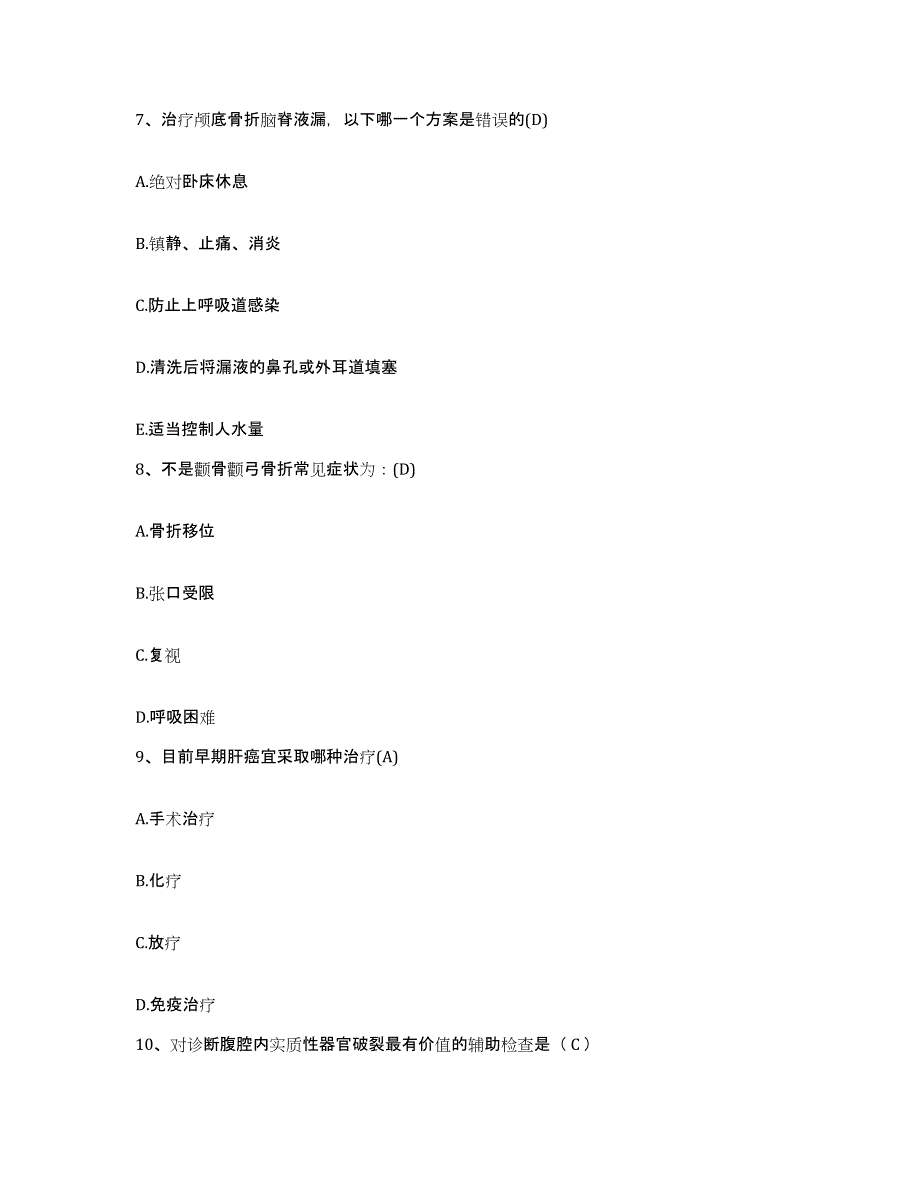 7、治疗颅底骨折脑脊液漏，以下哪一个方案是错误的(D)

A.绝对卧床休息

B.镇静、止痛、消炎

C.防止上呼吸道感染

D.清洗后将漏液的鼻孔或外耳道填塞

E.适当控制人水量

8、不是颧骨颧弓骨折常见症状为：(D)

A.骨折移位

B.张口受限

C.复视

D.呼吸困难

9、目前早期肝癌宜采取哪种治疗(A)

A.手术治疗

B.化疗

C.放疗

D.免疫治疗

10、对诊断腹腔内实质性器官破裂最有价值的辅助检查是（C）